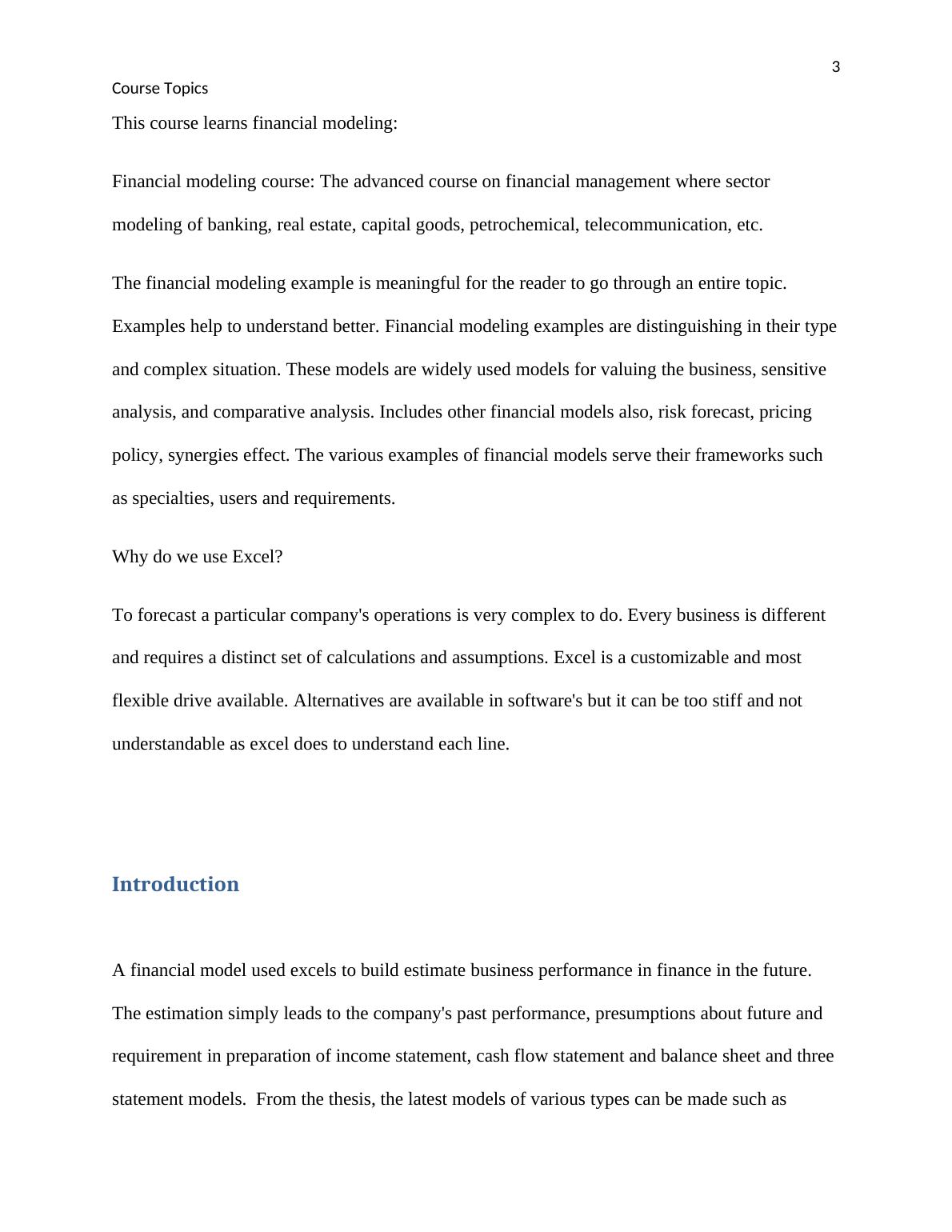 3

Course Topics

This course learns financial modeling:

Financial modeling course: The advanced course on financial management where sector modeling of banking, real estate, capital goods, petrochemical, telecommunication, etc.

The financial modeling example is meaningful for the reader to go through an entire topic. Examples help to understand better. Financial modeling examples are distinguishing in their type and complex situation. These models are widely used models for valuing the business, sensitive analysis, and comparative analysis. Includes other financial models also, risk forecast, pricing policy, synergies effect. The various examples of financial models serve their frameworks such as specialties, users and requirements.

Why do we use Excel?

To forecast a particular company's operations is very complex to do. Every business is different and requires a distinct set of calculations and assumptions. Excel is a customizable and most flexible drive available. Alternatives are available in software's but it can be too stiff and not understandable as excel does to understand each line.

Introduction

A financial model used excels to build estimate business performance in finance in the future. The estimation simply leads to the company's past performance, presumptions about future and requirement in preparation of income statement, cash flow statement and balance sheet and three statement models. From the thesis, the latest models of various types can be made such as